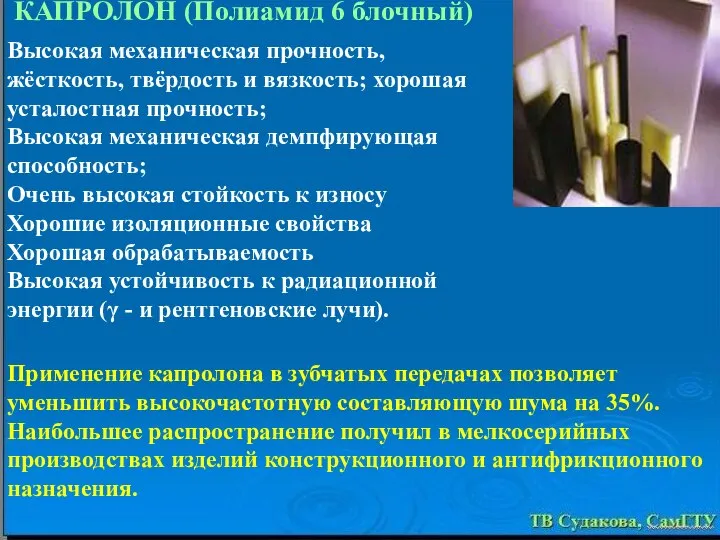 КАПРОЛОН (Полиамид 6 блочный)

Высокая механическая прочность, жёсткость, твёрдость и вязкость; хорошая усталостная прочность;
Высокая механическая демпфирующая способность;
Очень высокая стойкость к износу
Хорошие изоляционные свойства
Хорошая обрабатываемость
Высокая устойчивость к радиационной энергии (γ - и рентгеновские лучи).

Применение капролона в зубчатых передачах позволяет уменьшить высокочастотную составляющую шума на 35%. Наибольшее распространение получил в мелкосерийных производствах изделий конструкционного и антифрикционного назначения.

ТВ Судакова, СамГТУ